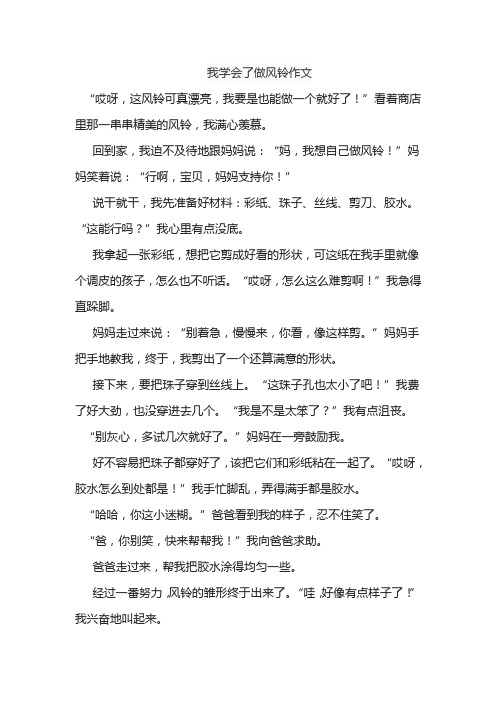 我学会了做风铃作文

“哎呀，这风铃可真漂亮，我要是也能做一个就好了！”看着商店里那一串串精美的风铃，我满心羡慕。

回到家，我迫不及待地跟妈妈说：“妈，我想自己做风铃！”妈妈笑着说：“行啊，宝贝，妈妈支持你！”

说干就干，我先准备好材料：彩纸、珠子、丝线、剪刀、胶水。“这能行吗？”我心里有点没底。

我拿起一张彩纸，想把它剪成好看的形状，可这纸在我手里就像个调皮的孩子，怎么也不听话。“哎呀，怎么这么难剪啊！”我急得直跺脚。

妈妈走过来说：“别着急，慢慢来，你看，像这样剪。”妈妈手把手地教我，终于，我剪出了一个还算满意的形状。

接下来，要把珠子穿到丝线上。“这珠子孔也太小了吧！”我费了好大劲，也没穿进去几个。“我是不是太笨了？”我有点沮丧。

“别灰心，多试几次就好了。”妈妈在一旁鼓励我。

好不容易把珠子都穿好了，该把它们和彩纸粘在一起了。“哎呀，胶水怎么到处都是！”我手忙脚乱，弄得满手都是胶水。

“哈哈，你这小迷糊。”爸爸看到我的样子，忍不住笑了。

“爸，你别笑，快来帮帮我！”我向爸爸求助。

爸爸走过来，帮我把胶水涂得均匀一些。

经过一番努力，风铃的雏形终于出来了。“哇，好像有点样子了！”我兴奋地叫起来。